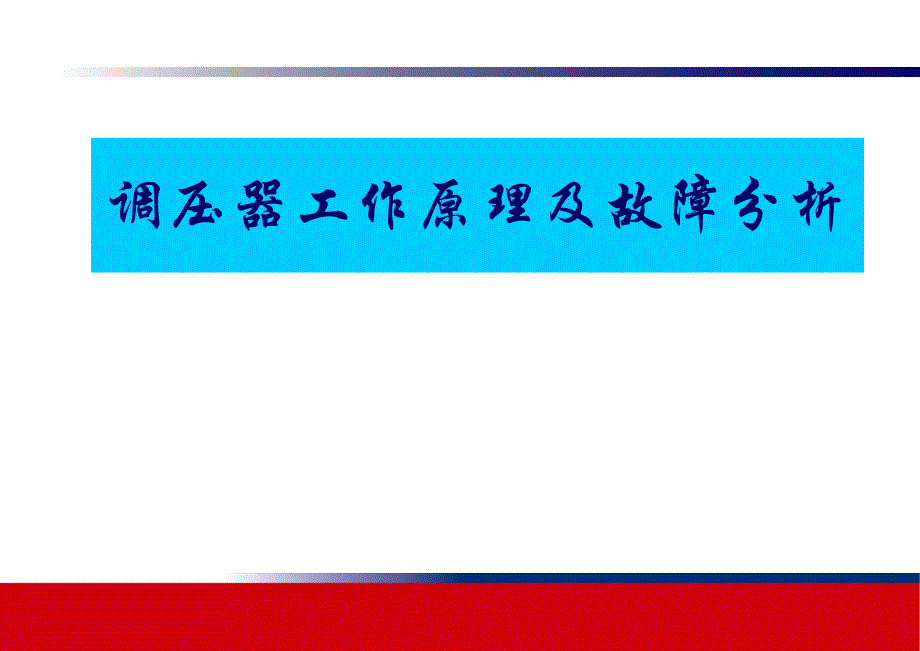 调压器工作原理及故障分析